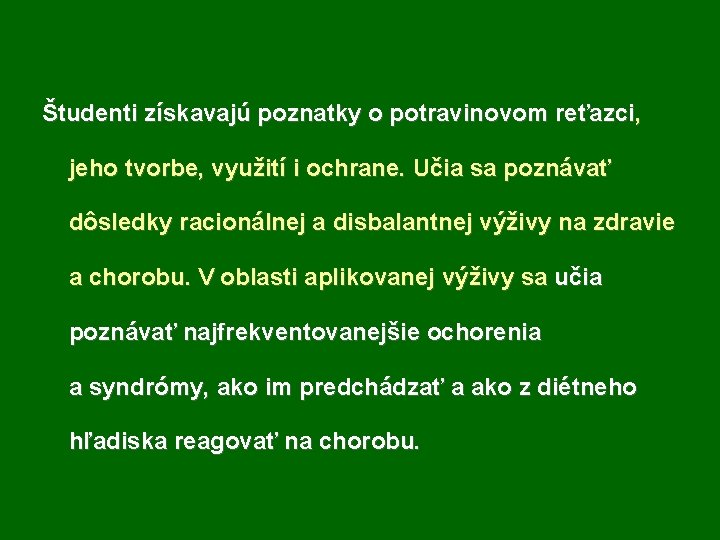 Študenti získavajú poznatky o potravinovom reťazci, jeho tvorbe, využití i ochrane. Učia sa poznávať dôsledky racionálnej a disbalantnej výživy na zdravie a chorobu. V oblasti aplikovanej výživy sa učia poznávať najfrekventovanejšie ochorenia a syndrómy, ako im predchádzať a ako z diétneho hľadiska reagovať na chorobu.